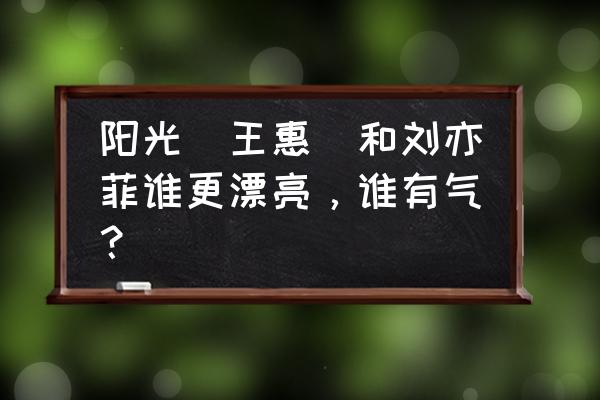 阳光 王惠 和刘亦菲谁更漂亮，谁有气？